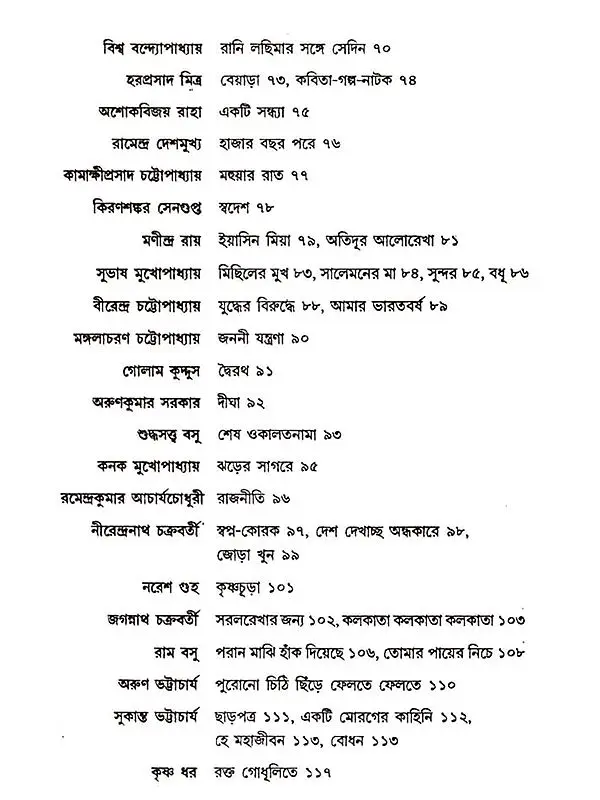 বিশ্ব বন্দ্যোপাধ্যায় রানি লছিমার সঙ্গে সেদিন ৭০

হরপ্রসাদ মিত্র বেয়াড়া ৭৩, কবিতা-গল্প-নাটক ৭৪

অশোকবিজয় রাহা একটি সন্ধ্যা ৭৫

রামেন্দ্র দেশমুখ্য হাজার বছর পরে ৭৬

কামাক্ষীপ্রসাদ চট্টোপাধ্যায় মহুয়ার রাত ৭৭

কিরণশঙ্কর সেনগুপ্ত স্বদেশ ৭৮

মণীন্দ্র রায় ইয়াসিন মিয়া ৭৯, অতিদূর আলোরেখা ৮১

সুভাষ মুখোপাধ্যায় মিছিলের মুখ ৮৩, সালেমনের মা ৮৪, সুন্দর ৮৫, বধূ ৮৬

বীরেন্দ্র চট্টোপাধ্যায় যুদ্ধের বিরুদ্ধে ৮৮, আমার ভারতবর্ষ ৮৯

মঙ্গলাচরণ চট্টোপাধ্যায় জননী যন্ত্রণা ৯০

গোলাম কুদ্দুস দ্বৈরথ ৯১

অরুণকুমার সরকার দীঘা ৯২

শুদ্ধসত্ত্ব বসু শেষ ওকালতনামা ৯৩

কনক মুখোপাধ্যায় ঝড়ের সাগরে ৯৫

রমেন্দ্রকুমার আচার্যচৌধুরী রাজনীতি ৯৬

নীরেন্দ্রনাথ চক্রবর্তী স্বপ্ন-কোরক ৯৭, দেশ দেখাচ্ছ অন্ধকারে ৯৮, জোড়া খুন ৯৯

নরেশ গুহ কৃষ্ণচূড়া ১০১

জগন্নাথ চক্রবর্তী সরলরেখার জন্য ১০২, কলকাতা কলকাতা কলকাতা ১০৩

রাম বসু পরান মাঝি হাঁক দিয়েছে ১০৬, তোমার পায়ের নিচে ১০৮

অরুণ ভট্টাচার্য পুরোনো চিঠি ছিঁড়ে ফেলতে ফেলতে ১১০

সুকান্ত ভট্টাচার্য ছাড়পত্র ১১১, একটি মোরগের কাহিনি ১১২, হে মহাজীবন ১১৩, বোধন ১১৩

কৃষ্ণ ধর রক্ত গোধূলিতে ১১৭